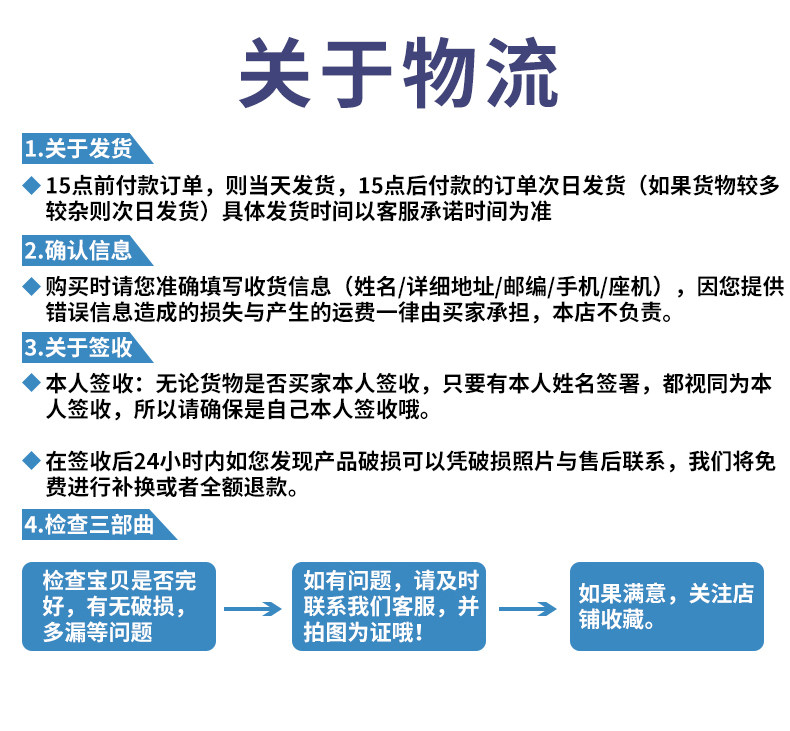 关于物流

1.关于发货

◆ 15点前付款订单，则当天发货，15点后付款的订单次日发货（如果货物较多较杂则次日发货）具体发货时间以客服承诺时间为准

2.确认信息

◆ 购买时请您准确填写收货信息（姓名/详细地址/邮编/手机/座机），因您提供错误信息造成的损失与产生的运费一律由买家承担，本店不负责。

3.关于签收

◆ 本人签收：无论货物是否买家本人签收，只要有本人姓名签署，都视同为本人签收，所以请确保是自己本人签收哦。

◆ 在签收后24小时内如您发现产品破损可以凭破损照片与售后联系，我们将免费进行补换或者全额退款。

4.检查三部曲

检查宝贝是否完好，有无破损，多漏等问题

如有问题，请及时联系我们客服，并拍图为证哦！

如果满意，关注店铺收藏。